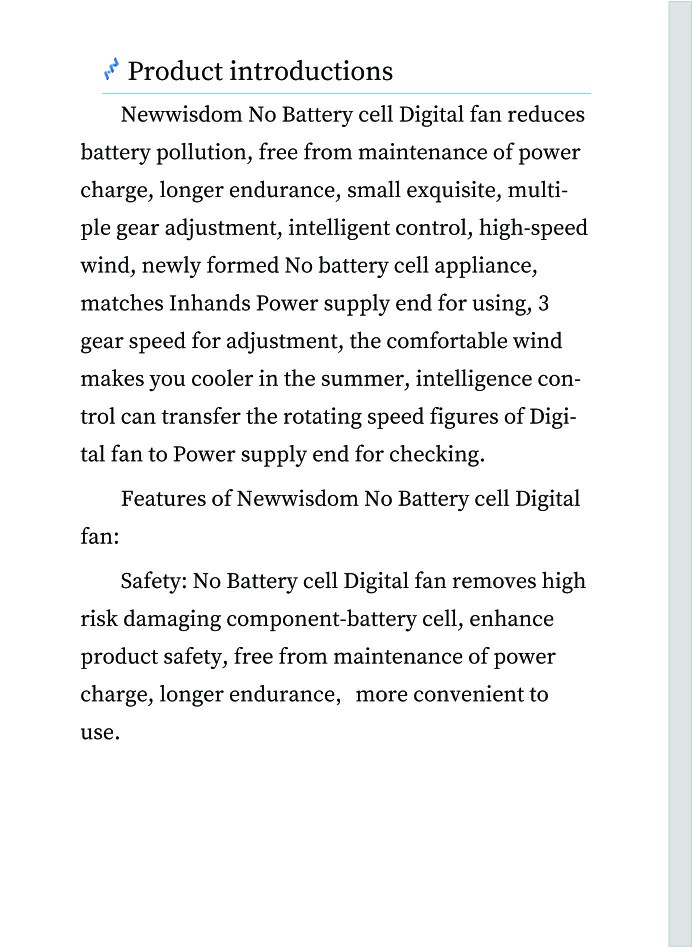 Product introductions

Newwisdom No Battery cell Digital fan reduces battery pollution, free from maintenance of power charge, longer endurance, small exquisite, multiple gear adjustment, intelligent control, high-speed wind, newly formed No battery cell appliance, matches Inhands Power supply end for using, 3 gear speed for adjustment, the comfortable wind makes you cooler in the summer, intelligence control can transfer the rotating speed figures of Digital fan to Power supply end for checking.

Features of Newwisdom No Battery cell Digital fan:

Safety: No Battery cell Digital fan removes high risk damaging component-battery cell, enhance product safety, free from maintenance of power charge, longer endurance, more convenient to use.